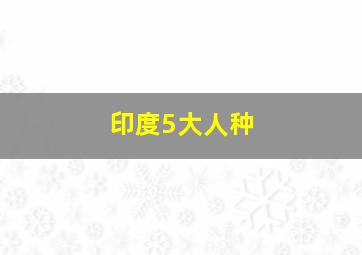 印度5大人种